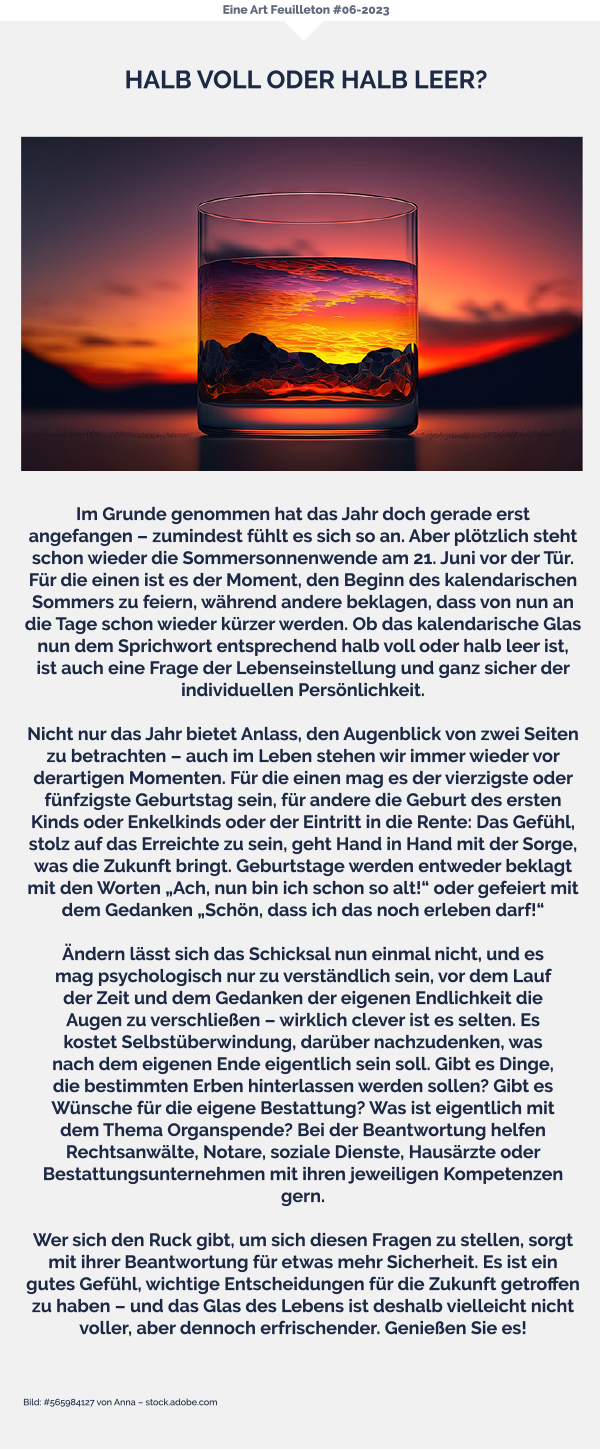 Eine Art Feuilleton #06-2023

HALB VOLL ODER HALB LEER?

Im Grunde genommen hat das Jahr doch gerade erst angefangen – zumindest fühlt es sich so an. Aber plötzlich steht schon wieder die Sommersonnenwende am 21. Juni vor der Tür. Für die einen ist es der Moment, den Beginn des kalendarischen Sommers zu feiern, während andere beklagen, dass von nun an die Tage schon wieder kürzer werden. Ob das kalendarische Glas nun dem Sprichwort entsprechend halb voll oder halb leer ist, ist auch eine Frage der Lebenseinstellung und ganz sicher der individuellen Persönlichkeit.

Nicht nur das Jahr bietet Anlass, den Augenblick von zwei Seiten zu betrachten – auch im Leben stehen wir immer wieder vor derartigen Momenten. Für die einen mag es der vierzigste oder fünfzigste Geburtstag sein, für andere die Geburt des ersten Kinds oder Enkelkinds oder der Eintritt in die Rente: Das Gefühl, stolz auf das Erreichte zu sein, geht Hand in Hand mit der Sorge, was die Zukunft bringt. Geburtstage werden entweder beklagt mit den Worten „Ach, nun bin ich schon so alt!“ oder gefeiert mit dem Gedanken „Schön, dass ich das noch erleben darf!“

Ändern lässt sich das Schicksal nun einmal nicht, und es mag psychologisch nur zu verständlich sein, vor dem Lauf der Zeit und dem Gedanken der eigenen Endlichkeit die Augen zu verschließen – wirklich clever ist es selten. Es kostet Selbstüberwindung, darüber nachzudenken, was nach dem eigenen Ende eigentlich sein soll. Gibt es Dinge, die bestimmten Erben hinterlassen werden sollen? Gibt es Wünsche für die eigene Bestattung? Was ist eigentlich mit dem Thema Organspende? Bei der Beantwortung helfen Rechtsanwälte, Notare, soziale Dienste, Hausärzte oder Bestattungsunternehmen mit ihren jeweiligen Kompetenzen gern.

Wer sich den Ruck gibt, um sich diesen Fragen zu stellen, sorgt mit ihrer Beantwortung für etwas mehr Sicherheit. Es ist ein gutes Gefühl, wichtige Entscheidungen für die Zukunft getroffen zu haben – und das Glas des Lebens ist deshalb vielleicht nicht voller, aber dennoch erfrischender. Genießen Sie es!

Bild: #565984127 von Anna – stock.adobe.com